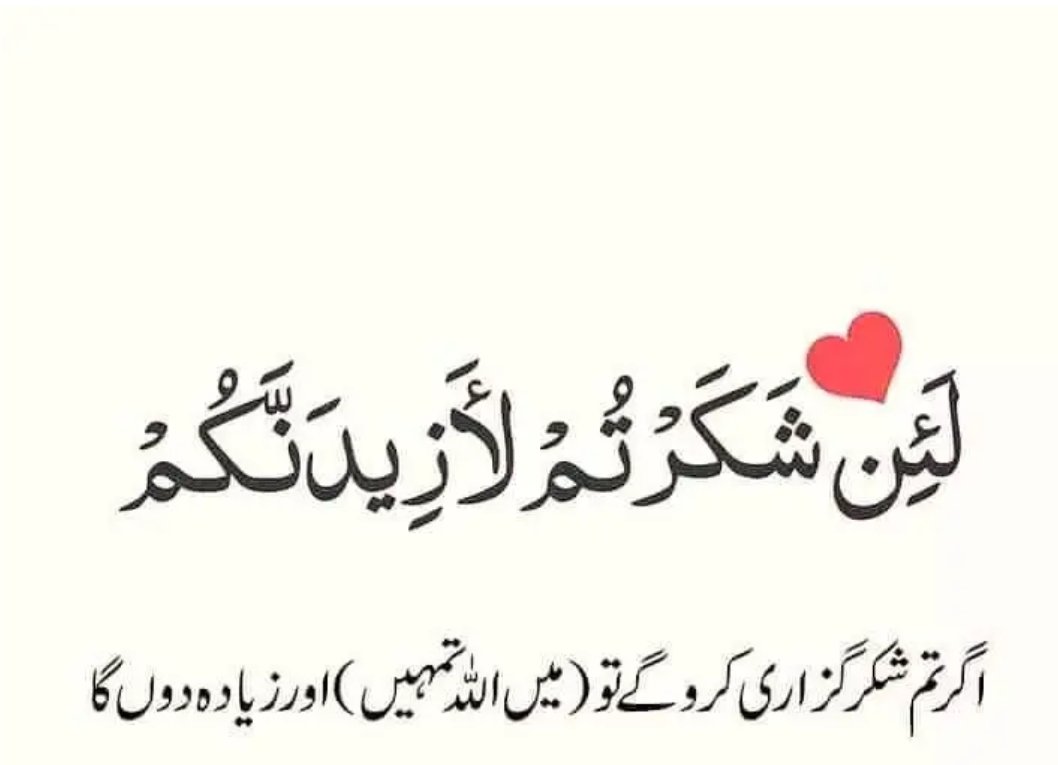 لَئِن شَكَرْتُمْ لَأَزِيدَنَّكُمْ

اگر تم شکر گزاری کرو گے تو (میں اللہ تمہیں) اور زیادہ دوں گا